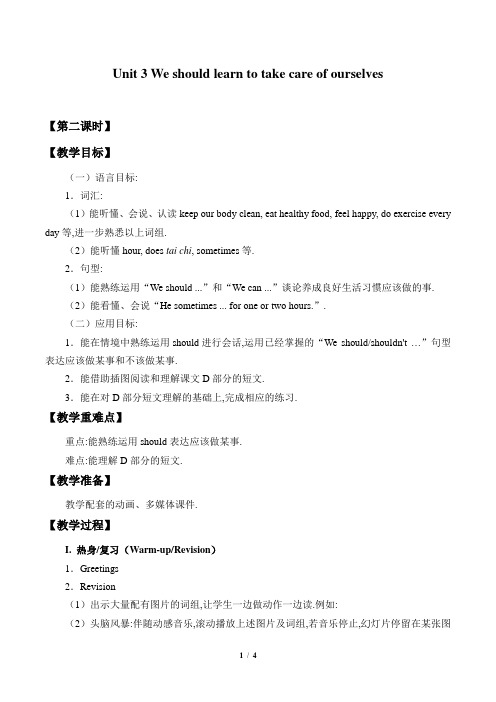 Unit 3 We should learn to take care of ourselves

【第二课时】

【教学目标】

（一）语言目标:

1．词汇:

（1）能听懂、会说、认读 keep our body clean, eat healthy food, feel happy, do exercise every day 等,进一步熟悉以上词组.

（2）能听懂 hour, does tai chi, sometimes 等.

2．句型:

（1）能熟练运用“We should ...”和“We can ...”谈论养成良好生活习惯应该做的事.

（2）能看懂、会说“He sometimes ... for one or two hours.”.

（二）应用目标:

1．能在情境中熟练运用 should 进行会话,运用已经掌握的“We should/shouldn't …”句型表达应该做某事和不该做某事.

2．能借助插图阅读和理解课文 D 部分的短文.

3．能在对 D 部分短文理解的基础上,完成相应的练习.

【教学重难点】

重点:能熟练运用 should 表达应该做某事.

难点:能理解 D 部分的短文.

【教学准备】

教学配套的动画、多媒体课件.

【教学过程】

I. 热身/复习（Warm-up/Revision）

1．Greetings

2．Revision

（1）出示大量配有图片的词组,让学生一边做动作一边读.例如:

（2）头脑风暴:伴随动感音乐,滚动播放上述图片及词组,若音乐停止,幻灯片停留在某张图

1 / 4